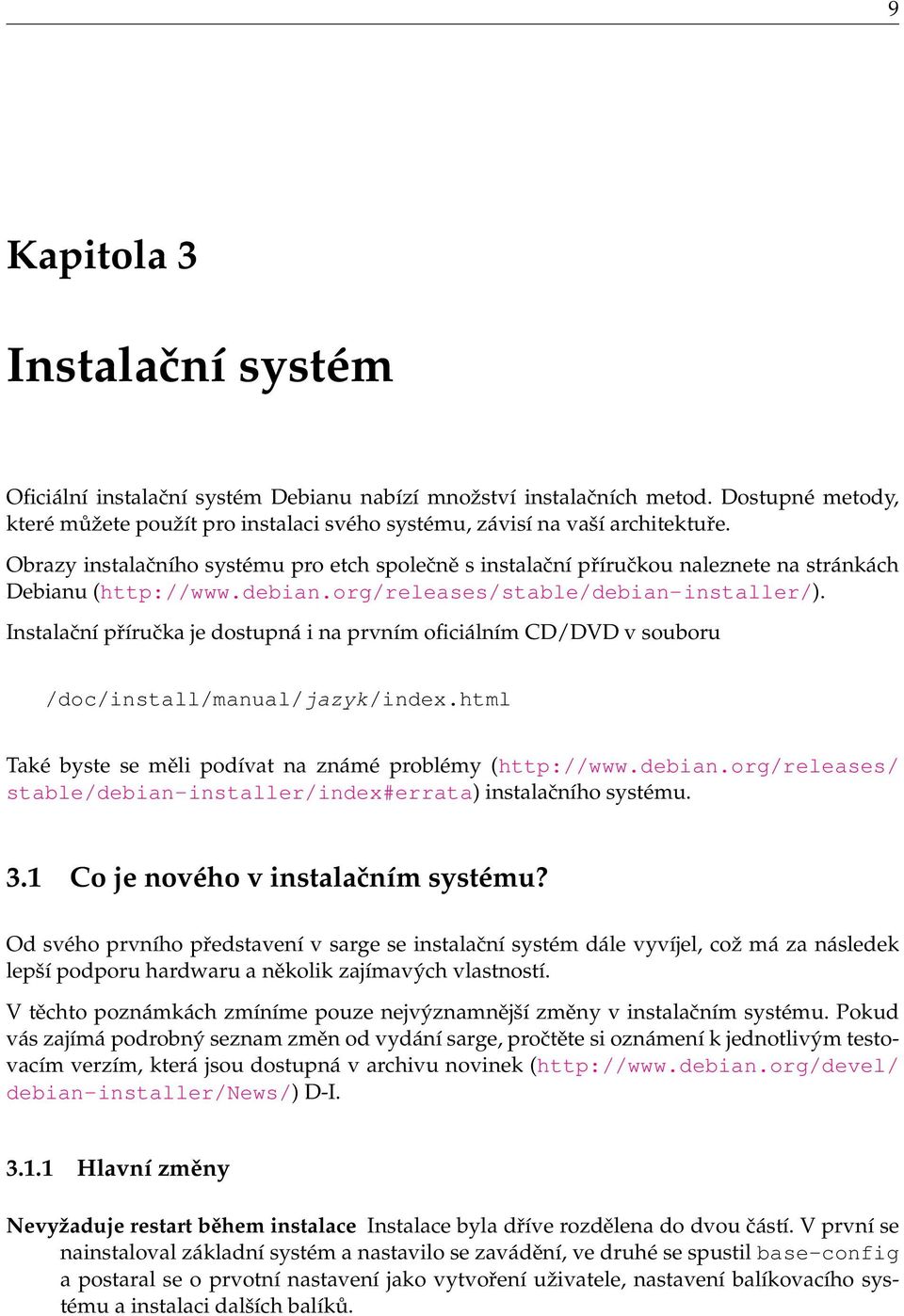 9

Kapitola 3

Instalační systém

Oficiální instalační systém Debianu nabízí množství instalačních metod. Dostupné metody, které můžete použít pro instalaci svého systému, závisí na vaší architektuře.

Obrazy instalačního systému pro etch společně s instalační příručkou naleznete na stránkách Debianu (http://www.debian.org/releases/stable/debian-installer/).

Instalační příručka je dostupná i na prvním oficiálním CD/DVD v souboru

/doc/install/manual/jazyk/index.html

Také byste se měli podívat na známé problémy (http://www.debian.org/releases/stable/debian-installer/index#errata) instalačního systému.

3.1 Co je nového v instalačním systému?

Od svého prvního představení v sarge se instalační systém dále vyvíjel, což má za následek lepší podporu hardwaru a několik zajímavých vlastností.

V těchto poznámkách zmíníme pouze nejvýznamnější změny v instalačním systému. Pokud vás zajímá podrobný seznam změn od vydání sarge, pročtěte si oznámení k jednotlivým testovacím verzím, která jsou dostupná v archivu novinek (http://www.debian.org/devel/debian-installer/News/) D-I.

3.1.1 Hlavní změny

Nevyžaduje restart během instalace Instalace byla dříve rozdělena do dvou částí. V první se nainstaloval základní systém a nastavilo se zavádění, ve druhé se spustil base-config a postaral se o prvotní nastavení jako vytvoření uživatele, nastavení balíkovacího systému a instalaci dalších balíků.